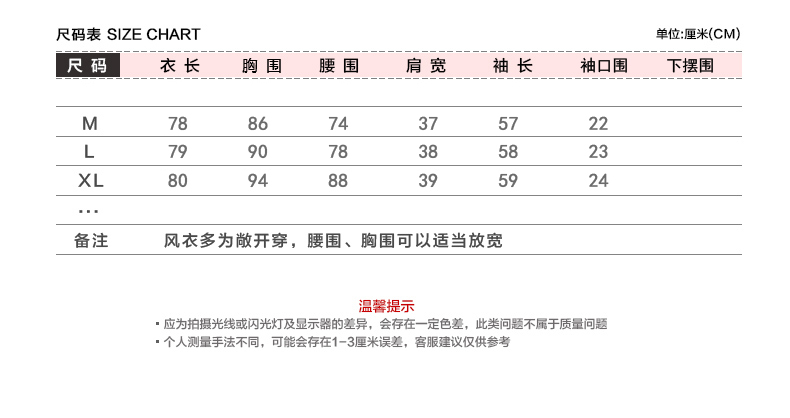 尺码表 SIZE CHART

单位:厘米(CM)

| 尺码 | 衣长 | 胸围 | 腰围 | 肩宽 | 袖长 | 袖口围 | 下摆围 |
|---|---|---|---|---|---|---|---|
| M | 78 | 86 | 74 | 37 | 57 | 22 | |
| L | 79 | 90 | 78 | 38 | 58 | 23 | |
| XL | 80 | 94 | 88 | 39 | 59 | 24 | |
| ... | | | | | | | |
| 备注 | 风衣多为敞开穿，腰围、胸围可以适当放宽 | | | | | | |

温馨提示

• 应为拍摄光线或闪光灯及显示器的差异，会存在一定色差，此类问题不属于质量问题

• 个人测量手法不同，可能会存在1-3厘米误差，客服建议仅供参考